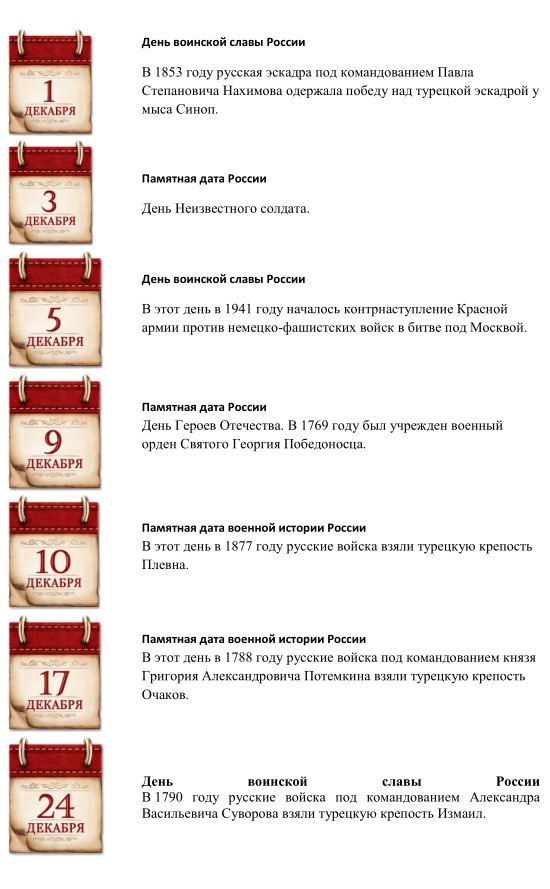 1
ДЕКАБРЯ

День воинской славы России

В 1853 году русская эскадра под командованием Павла Степановича Нахимова одержала победу над турецкой эскадрой у мыса Синоп.

3
ДЕКАБРЯ

Памятная дата России

День Неизвестного солдата.

5
ДЕКАБРЯ

День воинской славы России

В этот день в 1941 году началось контрнаступление Красной армии против немецко-фашистских войск в битве под Москвой.

9
ДЕКАБРЯ

Памятная дата России
День Героев Отечества. В 1769 году был учрежден военный орден Святого Георгия Победоносца.

10
ДЕКАБРЯ

Памятная дата военной истории России
В этот день в 1877 году русские войска взяли турецкую крепость Плевна.

17
ДЕКАБРЯ

Памятная дата военной истории России
В этот день в 1788 году русские войска под командованием князя Григория Александровича Потемкина взяли турецкую крепость Очаков.

24
ДЕКАБРЯ

День воинской славы России
В 1790 году русские войска под командованием Александра Васильевича Суворова взяли турецкую крепость Измаил.